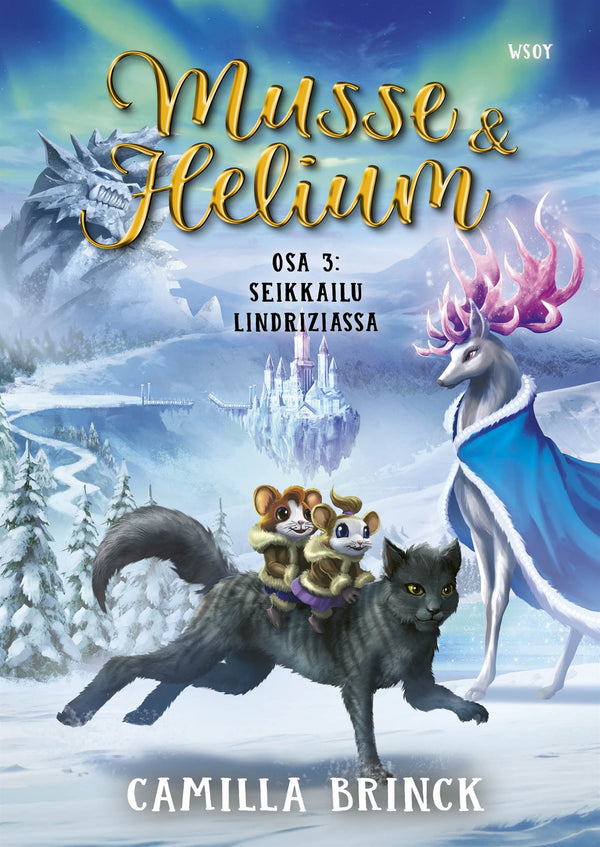 WSOY

Musse & Helium

OSA 3:
SEIKKAILU
LINDRIZIASSA

CAMILLA BRINCK